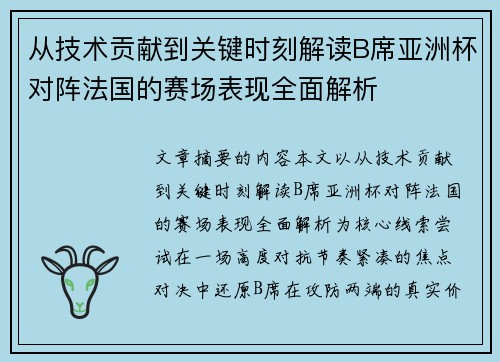 从技术贡献到关键时刻解读B席亚洲杯对阵法国的赛场表现全面解析

文章摘要的内容本文以从技术贡献到关键时刻解读B席亚洲杯对阵法国的赛场表现全面解析为核心线索尝试在一场高度对抗节奏紧凑的焦点对决中还原B席在攻防两端的真实价